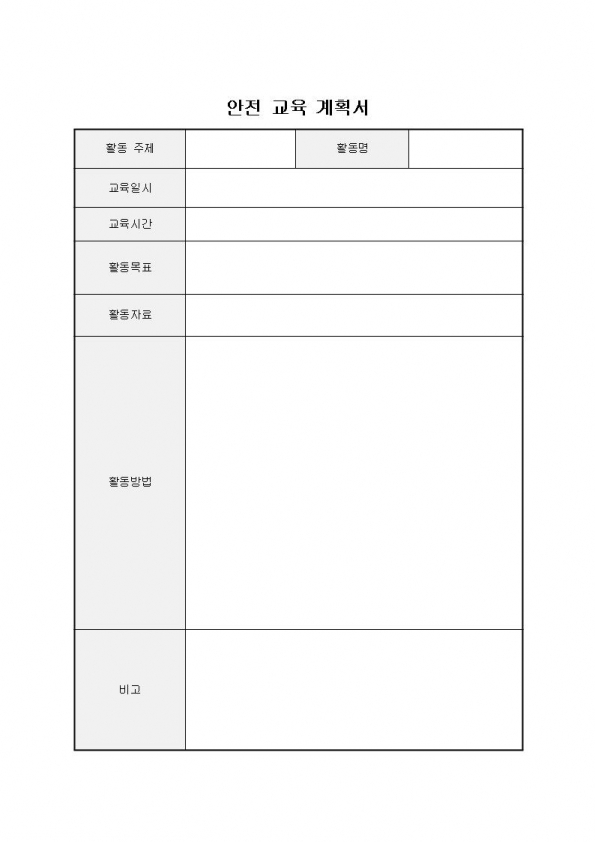 안전 교육 계획서

| 활동 주제 | | 활동명 | |
|---|---|---|---|
| 교육일시 | | | |
| 교육시간 | | | |
| 활동목표 | | | |
| 활동자료 | | | |
| 활동방법 | | | |
| 비고 | | | |